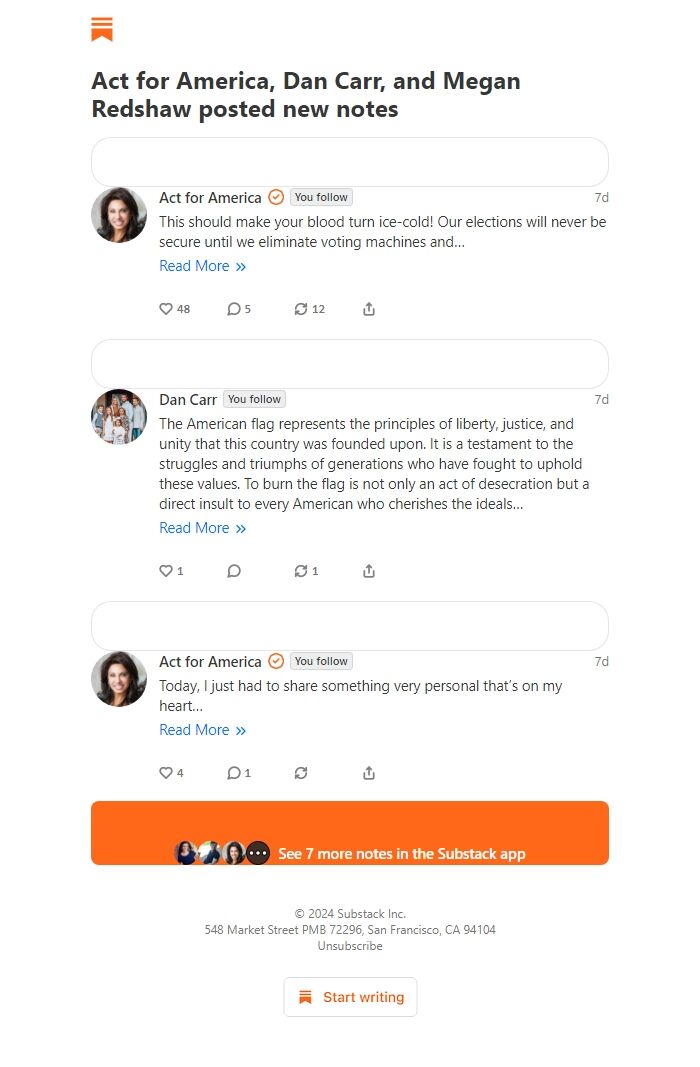 Act for America, Dan Carr, and Megan Redshaw posted new notes

Act for America You follow 7d
This should make your blood turn ice-cold! Our elections will never be secure until we eliminate voting machines and...
Read More »

48 5 12

Dan Carr You follow 7d
The American flag represents the principles of liberty, justice, and unity that this country was founded upon. It is a testament to the struggles and triumphs of generations who have fought to uphold these values. To burn the flag is not only an act of desecration but a direct insult to every American who cherishes the ideals...
Read More »

1 1

Act for America You follow 7d
Today, I just had to share something very personal that's on my heart...
Read More »

4 1

See 7 more notes in the Substack app

© 2024 Substack Inc.
548 Market Street PMB 72296, San Francisco, CA 94104
Unsubscribe

Start writing